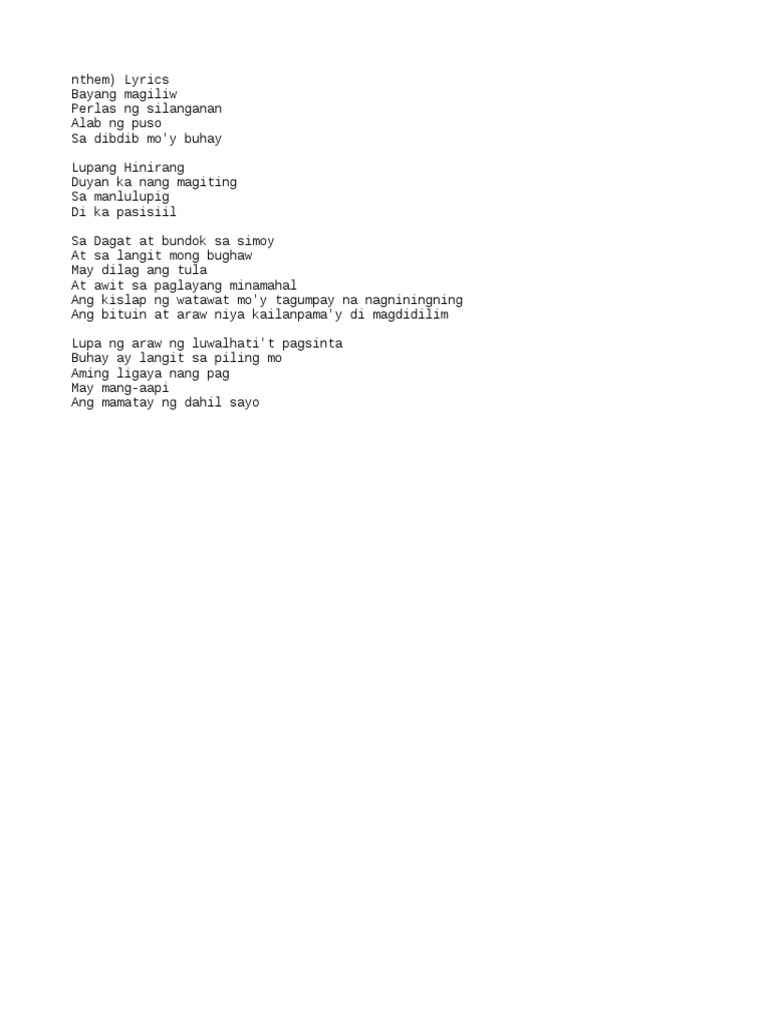 nthem) Lyrics
Bayang magiliw
Perlas ng silanganan
Alab ng puso
Sa dibdib mo'y buhay

Lupang Hinirang
Duyan ka nang magiting
Sa manlulupig
Di ka pasisiil

Sa Dagat at bundok sa simoy
At sa langit mong bughaw
May dilag ang tula
At awit sa paglayang minamahal
Ang kislap ng watawat mo'y tagumpay na nagniningning
Ang bituin at araw niya kailanpama'y di magdidilim

Lupa ng araw ng luwalhati't pagsinta
Buhay ay langit sa piling mo
Aming ligaya nang pag
May mang-aapi
Ang mamatay ng dahil sayo